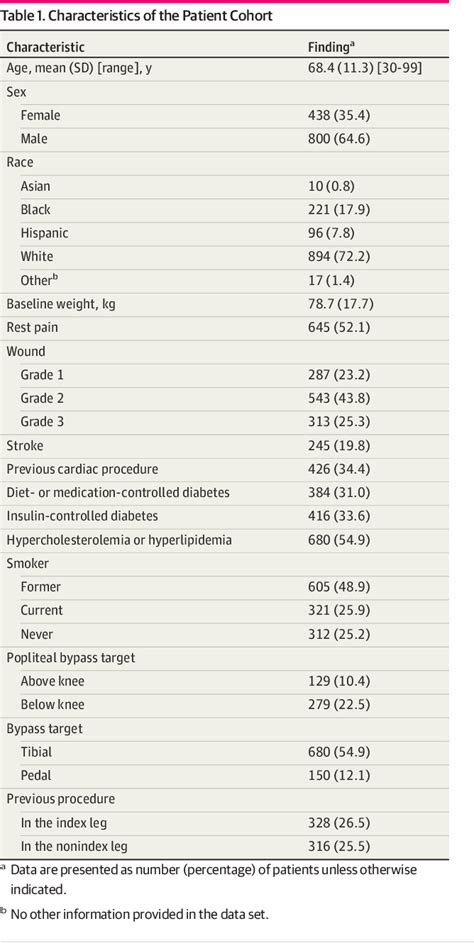 Table 1. Characteristics of the Patient Cohort

| Characteristic | Finding$^a$ |
|---|---|
| Age, mean (SD) [range], y | 68.4 (11.3) [30-99] |
| Sex | |
| Female | 438 (35.4) |
| Male | 800 (64.6) |
| Race | |
| Asian | 10 (0.8) |
| Black | 221 (17.9) |
| Hispanic | 96 (7.8) |
| White | 894 (72.2) |
| Other$^b$ | 17 (1.4) |
| Baseline weight, kg | 78.7 (17.7) |
| Rest pain | 645 (52.1) |
| Wound | |
| Grade 1 | 287 (23.2) |
| Grade 2 | 543 (43.8) |
| Grade 3 | 313 (25.3) |
| Stroke | 245 (19.8) |
| Previous cardiac procedure | 426 (34.4) |
| Diet- or medication-controlled diabetes | 384 (31.0) |
| Insulin-controlled diabetes | 416 (33.6) |
| Hypercholesterolemia or hyperlipidemia | 680 (54.9) |
| Smoker | |
| Former | 605 (48.9) |
| Current | 321 (25.9) |
| Never | 312 (25.2) |
| Popliteal bypass target | |
| Above knee | 129 (10.4) |
| Below knee | 279 (22.5) |
| Bypass target | |
| Tibial | 680 (54.9) |
| Pedal | 150 (12.1) |
| Previous procedure | |
| In the index leg | 328 (26.5) |
| In the nonindex leg | 316 (25.5) |

$^a$ Data are presented as number (percentage) of patients unless otherwise indicated.

$^b$ No other information provided in the data set.